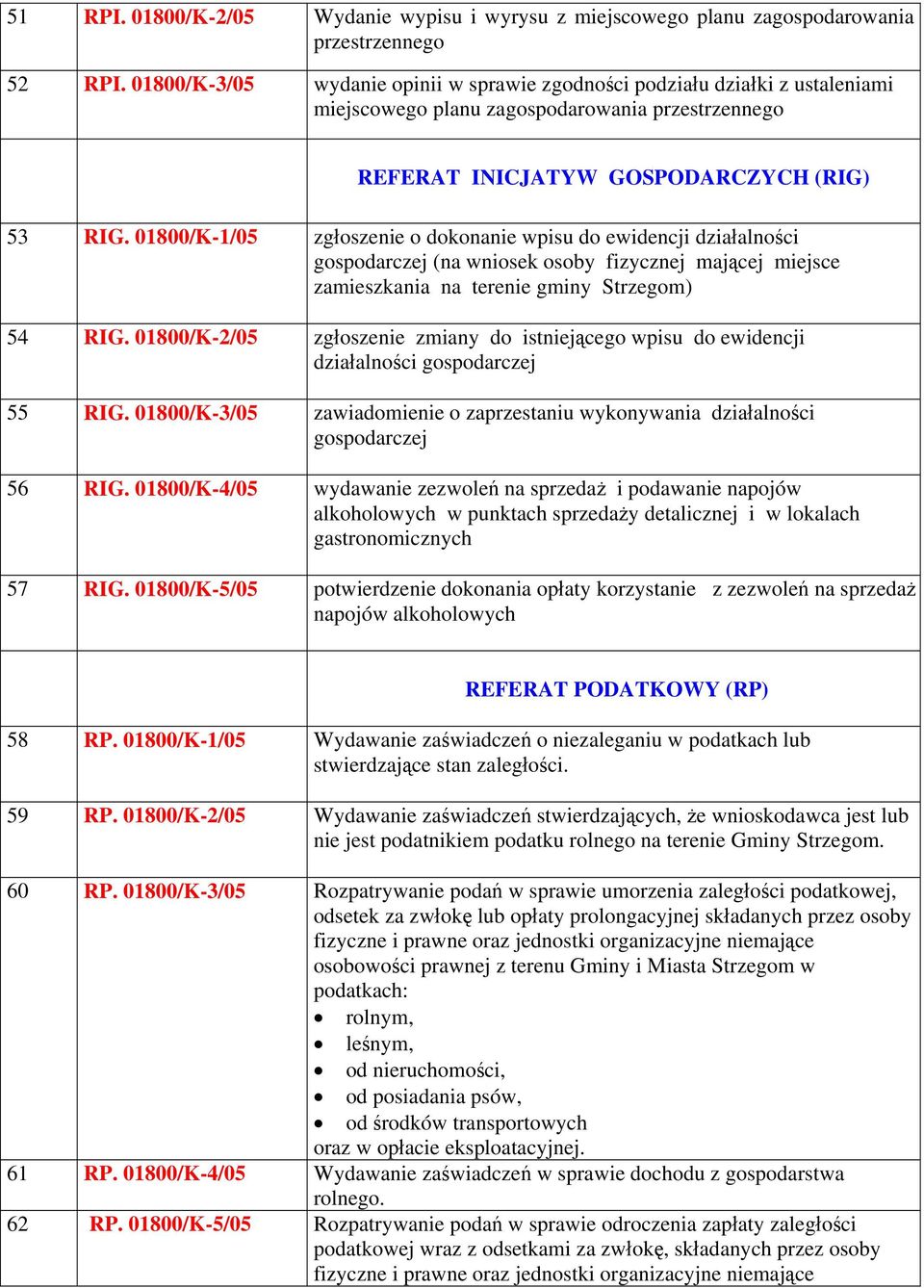 | | | |
|---|---|---|
| 51 | RPI. 01800/K-2/05 | Wydanie wypisu i wyrysu z miejscowego planu zagospodarowania przestrzennego |
| 52 | RPI. 01800/K-3/05 | wydanie opinii w sprawie zgodności podziału działki z ustaleniami miejscowego planu zagospodarowania przestrzennego |
| | | REFERAT INICJATYW GOSPODARCZYCH (RIG) |
| 53 | RIG. 01800/K-1/05 | zgłoszenie o dokonanie wpisu do ewidencji działalności gospodarczej (na wniosek osoby fizycznej mającej miejsce zamieszkania na terenie gminy Strzegom) |
| 54 | RIG. 01800/K-2/05 | zgłoszenie zmiany do istniejącego wpisu do ewidencji działalności gospodarczej |
| 55 | RIG. 01800/K-3/05 | zawiadomienie o zaprzestaniu wykonywania działalności gospodarczej |
| 56 | RIG. 01800/K-4/05 | wydawanie zezwoleń na sprzedaż i podawanie napojów alkoholowych w punktach sprzedaży detalicznej i w lokalach gastronomicznych |
| 57 | RIG. 01800/K-5/05 | potwierdzenie dokonania opłaty korzystanie z zezwoleń na sprzedaż napojów alkoholowych |
| | | REFERAT PODATKOWY (RP) |
| 58 | RP. 01800/K-1/05 | Wydawanie zaświadczeń o niezaleganiu w podatkach lub stwierdzające stan zaległości. |
| 59 | RP. 01800/K-2/05 | Wydawanie zaświadczeń stwierdzających, że wnioskodawca jest lub nie jest podatnikiem podatku rolnego na terenie Gminy Strzegom. |
| 60 | RP. 01800/K-3/05 | Rozpatrywanie podań w sprawie umorzenia zaległości podatkowej, odsetek za zwłokę lub opłaty prolongacyjnej składanych przez osoby fizyczne i prawne oraz jednostki organizacyjne niemające osobowości prawnej z terenu Gminy i Miasta Strzegom w podatkach: • rolnym, • leśnym, • od nieruchomości, • od posiadania psów, • od środków transportowych oraz w opłacie eksploatacyjnej. |
| 61 | RP. 01800/K-4/05 | Wydawanie zaświadczeń w sprawie dochodu z gospodarstwa rolnego. |
| 62 | RP. 01800/K-5/05 | Rozpatrywanie podań w sprawie odroczenia zapłaty zaległości podatkowej wraz z odsetkami za zwłokę, składanych przez osoby fizyczne i prawne oraz jednostki organizacyjne niemające |